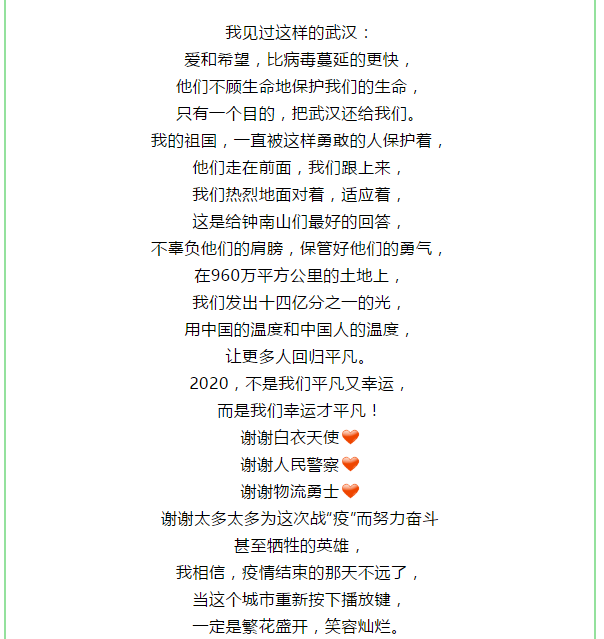 我见过这样的武汉：
爱和希望，比病毒蔓延的更快，
他们不顾生命地保护我们的生命，
只有一个目的，把武汉还给我们。
我的祖国，一直被这样勇敢的人保护着，
他们走在前面，我们跟上来，
我们热烈地面对着，适应着，
这是给钟南山们最好的回答，
不辜负他们的肩膀，保管好他们的勇气，
在960万平方公里的土地上，
我们发出十四亿分之一的光，
用中国的温度和中国人的温度，
让更多人回归平凡。
2020，不是我们平凡又幸运，
而是我们幸运才平凡！
谢谢白衣天使❤
谢谢人民警察❤
谢谢物流勇士❤
谢谢太多太多为这次战“疫”而努力奋斗
甚至牺牲的英雄，
我相信，疫情结束的那天不远了，
当这个城市重新按下播放键，
一定是繁花盛开，笑容灿烂。